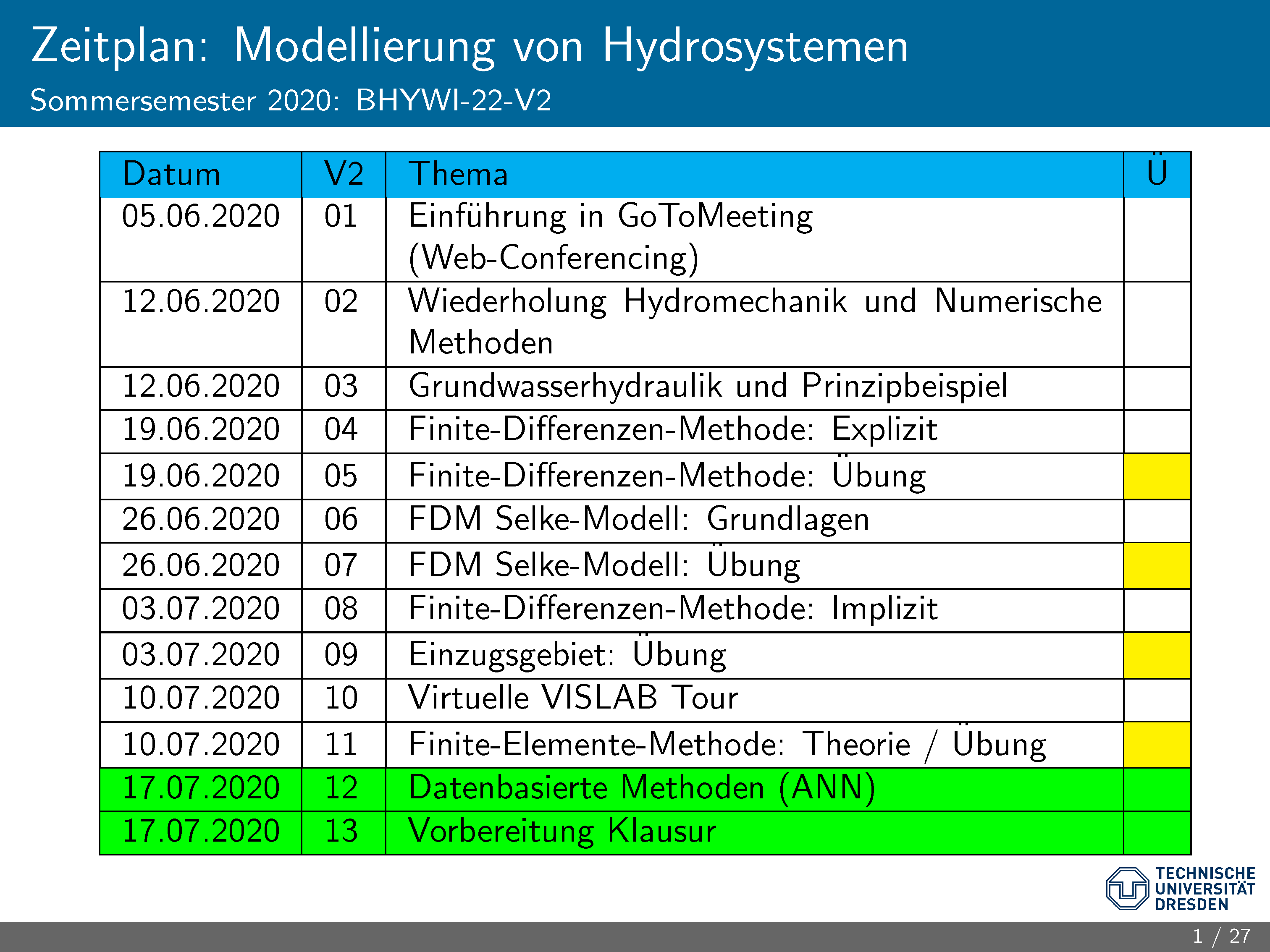 Zeitplan: Modellierung von Hydrosystemen

Sommersemester 2020: BHYWI-22-V2

| Datum | V2 | Thema | Ü |
|---|---|---|---|
| 05.06.2020 | 01 | Einführung in GoToMeeting (Web-Conferencing) | |
| 12.06.2020 | 02 | Wiederholung Hydromechanik und Numerische Methoden | |
| 12.06.2020 | 03 | Grundwasserhydraulik und Prinzipbeispiel | |
| 19.06.2020 | 04 | Finite-Differenzen-Methode: Explizit | |
| 19.06.2020 | 05 | Finite-Differenzen-Methode: Übung | |
| 26.06.2020 | 06 | FDM Selke-Modell: Grundlagen | |
| 26.06.2020 | 07 | FDM Selke-Modell: Übung | |
| 03.07.2020 | 08 | Finite-Differenzen-Methode: Implizit | |
| 03.07.2020 | 09 | Einzugsgebiet: Übung | |
| 10.07.2020 | 10 | Virtuelle VISLAB Tour | |
| 10.07.2020 | 11 | Finite-Elemente-Methode: Theorie / Übung | |
| 17.07.2020 | 12 | Datenbasierte Methoden (ANN) | |
| 17.07.2020 | 13 | Vorbereitung Klausur | |

TECHNISCHE UNIVERSITÄT DRESDEN

1 / 27